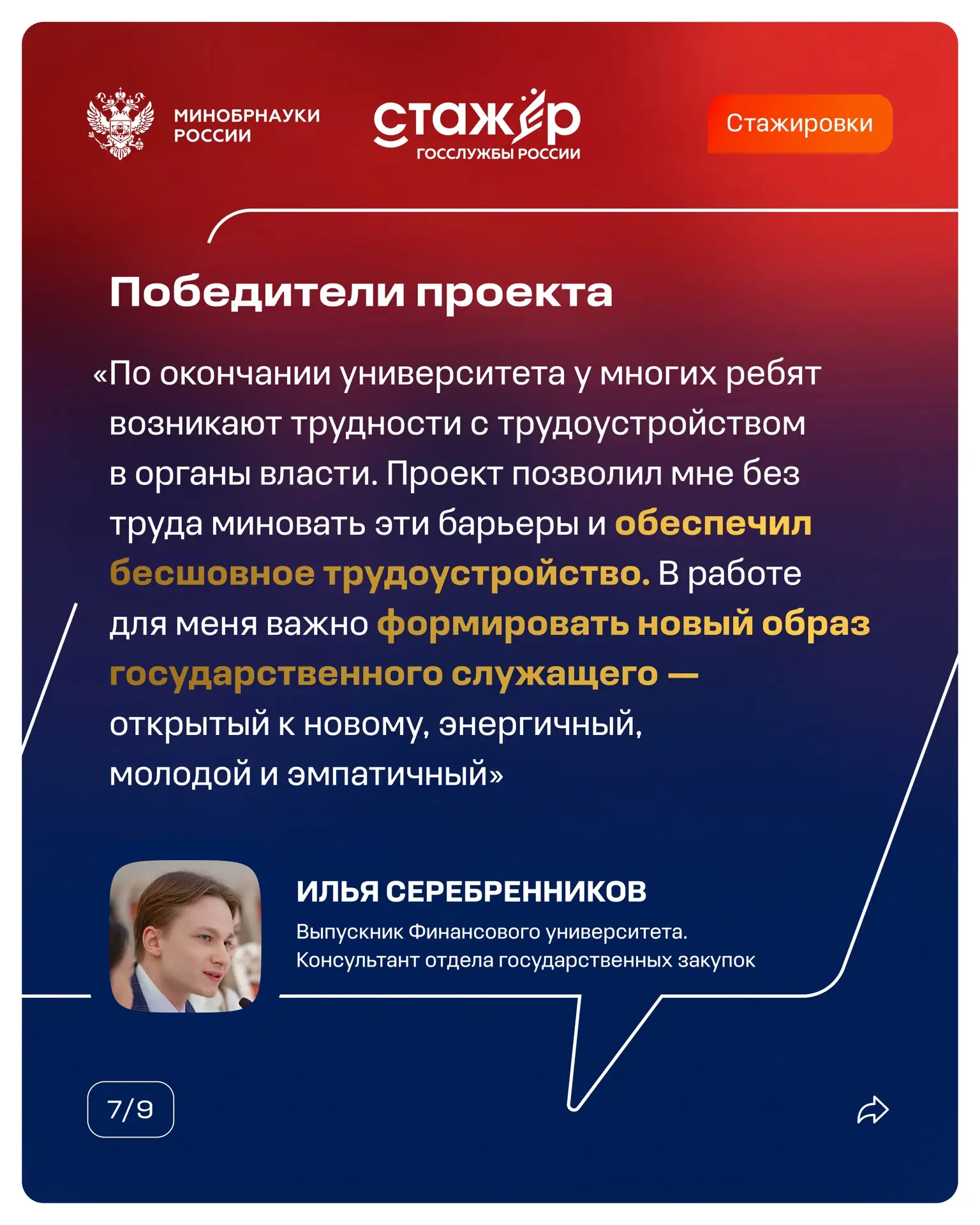 МИНОБРНАУКИ РОССИИ

стажёр ГОССЛУЖБЫ РОССИИ

Стажировки

Победители проекта

«По окончании университета у многих ребят возникают трудности с трудоустройством в органы власти. Проект позволил мне без труда миновать эти барьеры и обеспечил бесшовное трудоустройство. В работе для меня важно формировать новый образ государственного служащего — открытый к новому, энергичный, молодой и эмпатичный»

ИЛЬЯ СЕРЕБРЕННИКОВ

Выпускник Финансового университета.
Консультант отдела государственных закупок

7/9